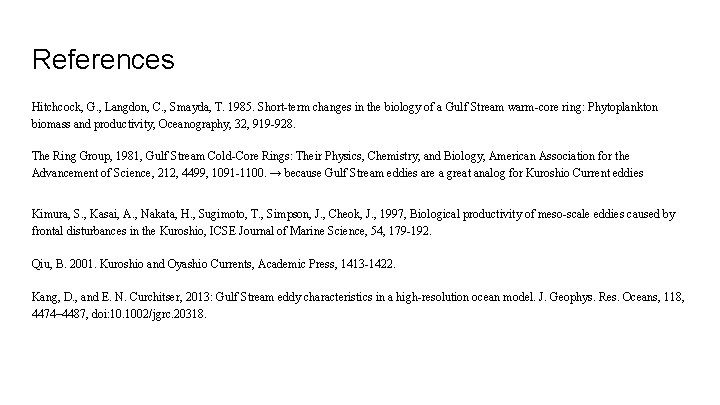 References

Hitchcock, G., Langdon, C., Smayda, T. 1985. Short-term changes in the biology of a Gulf Stream warm-core ring: Phytoplankton biomass and productivity, Oceanography, 32, 919-928.

The Ring Group, 1981, Gulf Stream Cold-Core Rings: Their Physics, Chemistry, and Biology, American Association for the Advancement of Science, 212, 4499, 1091-1100. → because Gulf Stream eddies are a great analog for Kuroshio Current eddies

Kimura, S., Kasai, A., Nakata, H., Sugimoto, T., Simpson, J., Cheok, J., 1997, Biological productivity of meso-scale eddies caused by frontal disturbances in the Kuroshio, ICSE Journal of Marine Science, 54, 179-192.

Qiu, B. 2001. Kuroshio and Oyashio Currents, Academic Press, 1413-1422.

Kang, D., and E. N. Curchitser, 2013: Gulf Stream eddy characteristics in a high-resolution ocean model. J. Geophys. Res. Oceans, 118, 4474–4487, doi:10.1002/jgrc.20318.